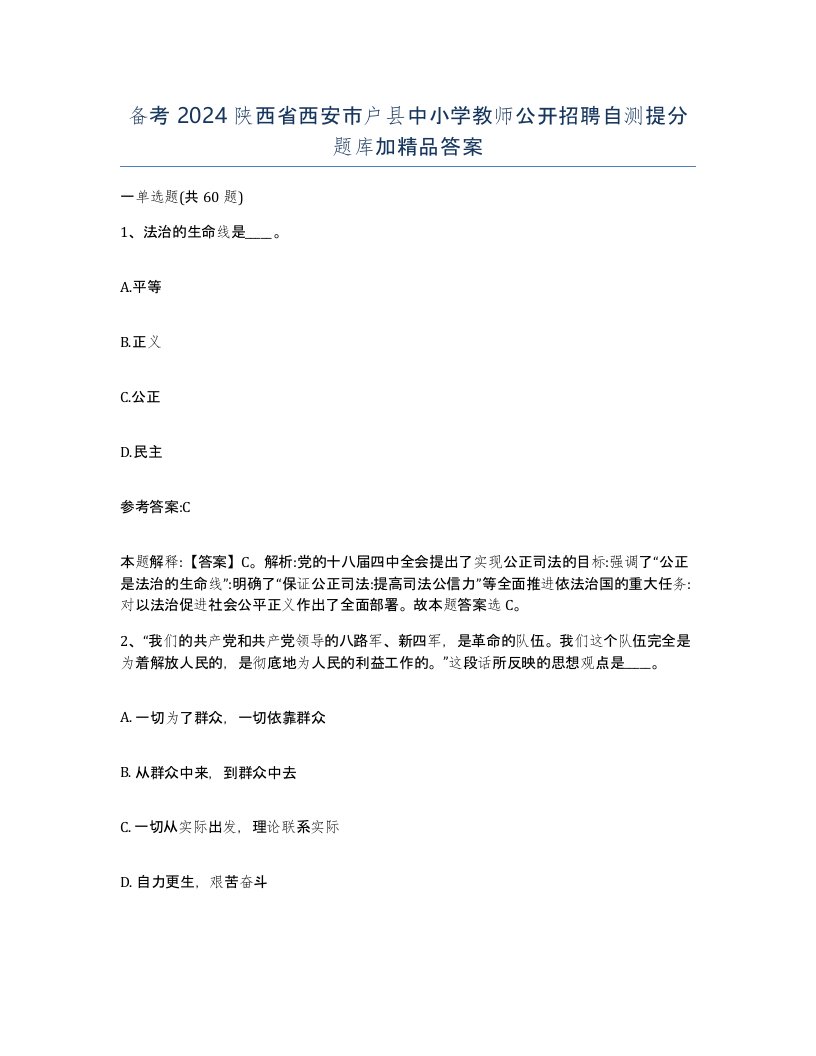 备考 2024 陕西省西安市户县中小学教师公开招聘自测提分题库加精品答案

一单选题(共 60 题)

1、法治的生命线是____。

A.平等

B.正义

C.公正

D.民主

参考答案:C

本题解释:【答案】C。解析:党的十八届四中全会提出了实现公正司法的目标:强调了“公正是法治的生命线”:明确了“保证公正司法:提高司法公信力”等全面推进依法治国的重大任务:对以法治促进社会公平正义作出了全面部署。故本题答案选 C。

2、“我们的共产党和共产党领导的八路军、新四军，是革命的队伍。我们这个队伍完全是为着解放人民的，是彻底地为人民的利益工作的。”这段话所反映的思想观点是____。

A. 一切为了群众，一切依靠群众

B. 从群众中来，到群众中去

C. 一切从实际出发，理论联系实际

D. 自力更生，艰苦奋斗